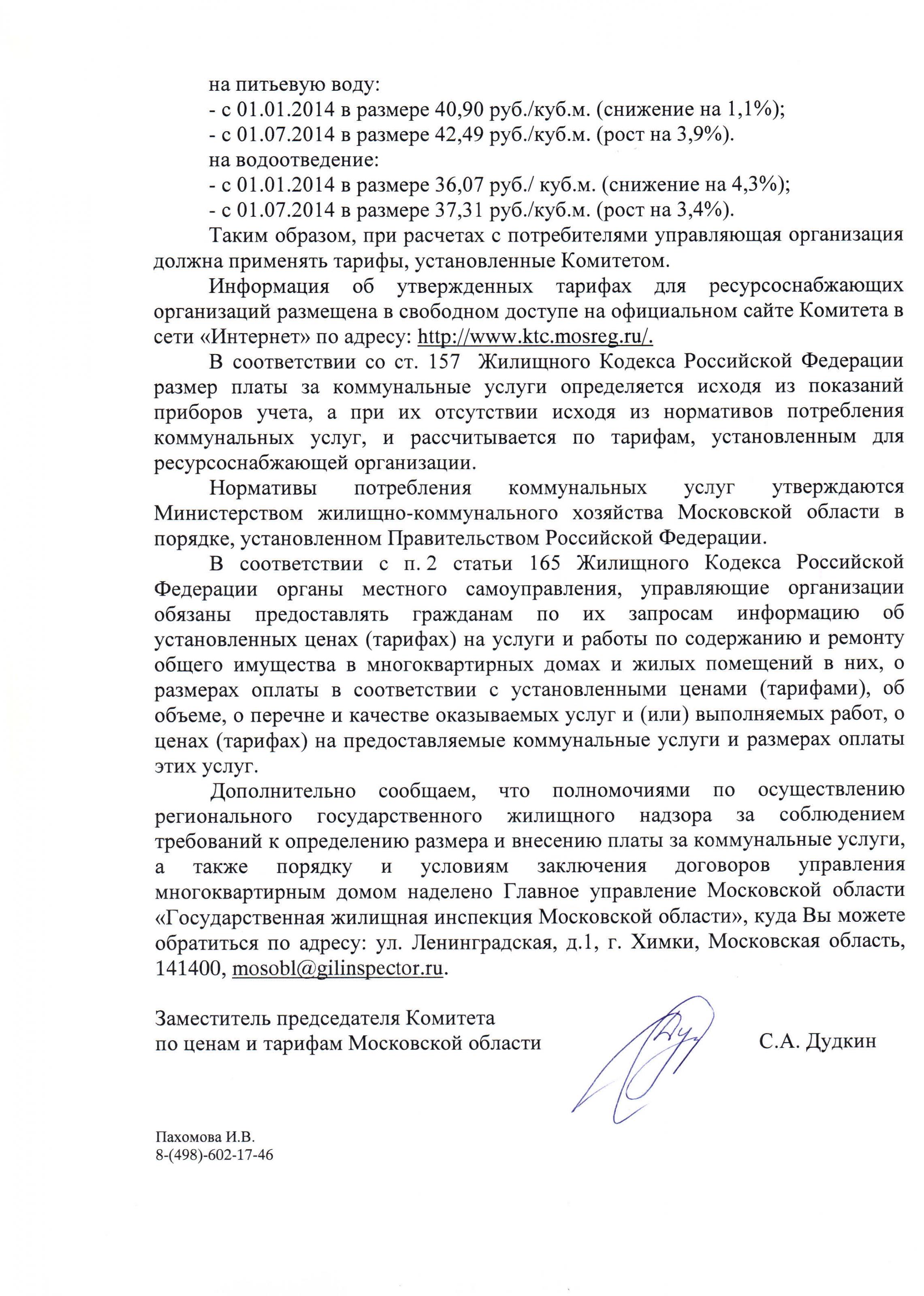 на питьевую воду:
- с 01.01.2014 в размере 40,90 руб./куб.м. (снижение на 1,1%);
- с 01.07.2014 в размере 42,49 руб./куб.м. (рост на 3,9%).
на водоотведение:
- с 01.01.2014 в размере 36,07 руб./ куб.м. (снижение на 4,3%);
- с 01.07.2014 в размере 37,31 руб./куб.м. (рост на 3,4%).

Таким образом, при расчетах с потребителями управляющая организация должна применять тарифы, установленные Комитетом.

Информация об утвержденных тарифах для ресурсоснабжающих организаций размещена в свободном доступе на официальном сайте Комитета в сети «Интернет» по адресу: http://www.ktc.mosreg.ru/.

В соответствии со ст. 157 Жилищного Кодекса Российской Федерации размер платы за коммунальные услуги определяется исходя из показаний приборов учета, а при их отсутствии исходя из нормативов потребления коммунальных услуг, и рассчитывается по тарифам, установленным для ресурсоснабжающей организации.

Нормативы потребления коммунальных услуг утверждаются Министерством жилищно-коммунального хозяйства Московской области в порядке, установленном Правительством Российской Федерации.

В соответствии с п. 2 статьи 165 Жилищного Кодекса Российской Федерации органы местного самоуправления, управляющие организации обязаны предоставлять гражданам по их запросам информацию об установленных ценах (тарифах) на услуги и работы по содержанию и ремонту общего имущества в многоквартирных домах и жилых помещений в них, о размерах оплаты в соответствии с установленными ценами (тарифами), об объеме, о перечне и качестве оказываемых услуг и (или) выполняемых работ, о ценах (тарифах) на предоставляемые коммунальные услуги и размерах оплаты этих услуг.

Дополнительно сообщаем, что полномочиями по осуществлению регионального государственного жилищного надзора за соблюдением требований к определению размера и внесению платы за коммунальные услуги, а также порядку и условиям заключения договоров управления многоквартирным домом наделено Главное управление Московской области «Государственная жилищная инспекция Московской области», куда Вы можете обратиться по адресу: ул. Ленинградская, д.1, г. Химки, Московская область, 141400, mosobl@gilinspector.ru.

Заместитель председателя Комитета
по ценам и тарифам Московской области С.А. Дудкин

Пахомова И.В.
8-(498)-602-17-46